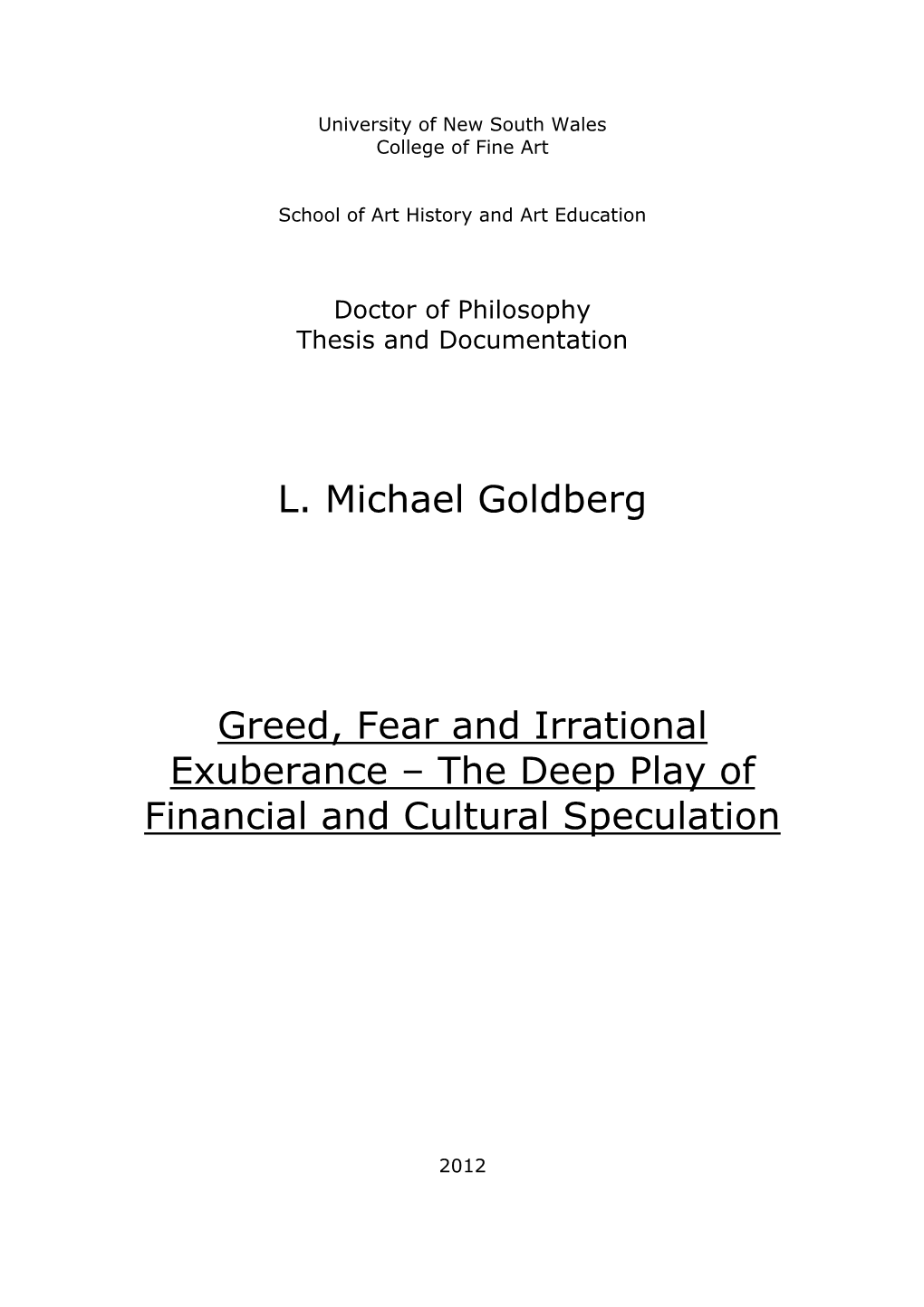 University of New South Wales
College of Fine Art

School of Art History and Art Education

Doctor of Philosophy
Thesis and Documentation

L. Michael Goldberg

Greed, Fear and Irrational Exuberance – The Deep Play of Financial and Cultural Speculation

2012